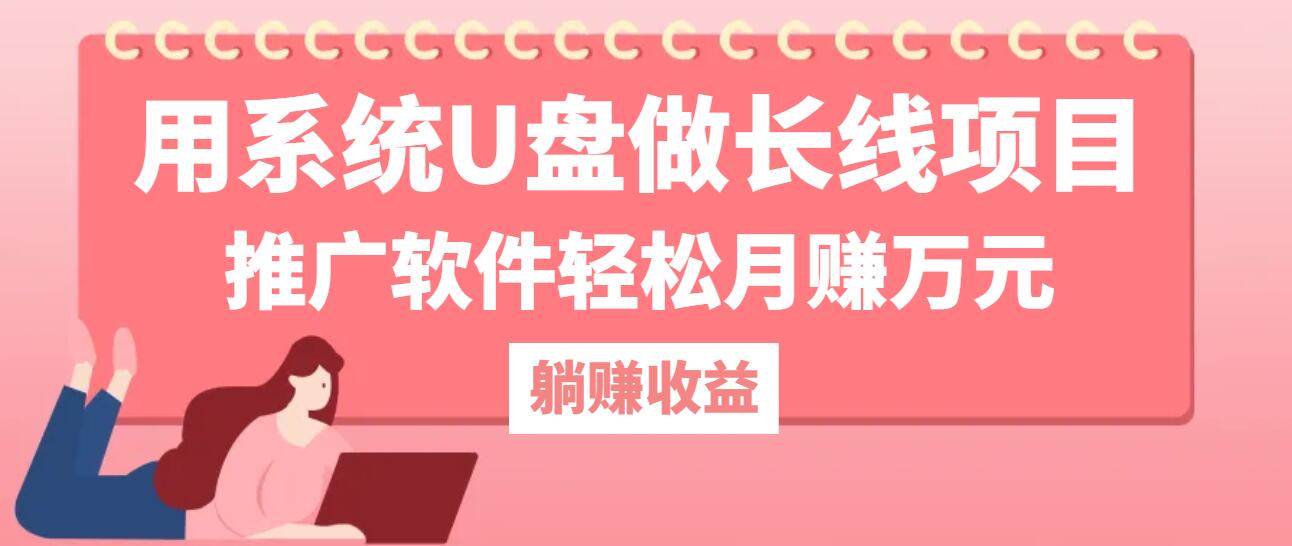 用系统U盘做长线项目
推广软件轻松月赚万元
躺赚收益